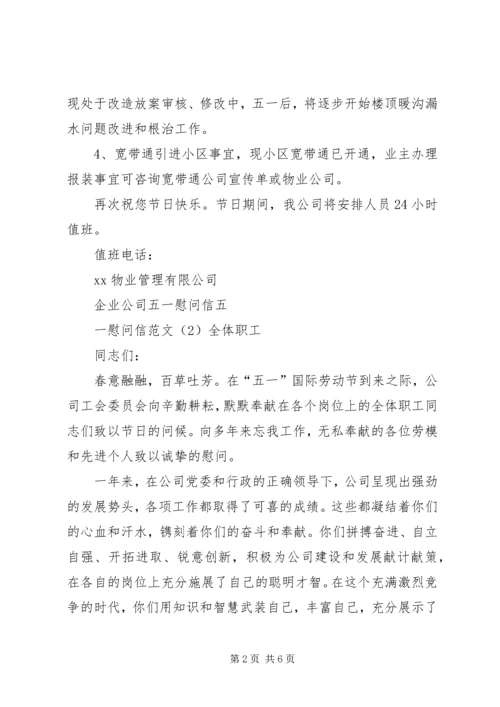 现处于改造放案审核、修改中，五一后，将逐步开始楼顶暖沟漏水问题改进和根治工作。

4、宽带通引进小区事宜，现小区宽带通已开通，业主办理报装事宜可咨询宽带通公司宣传单或物业公司。

再次祝您节日快乐。节日期间，我公司将安排人员24小时值班。

值班电话：

xx物业管理有限公司

企业公司五一慰问信五

一慰问信范文（2）全体职工

同志们：

春意融融，百草吐芳。在“五一”国际劳动节到来之际，公司工会委员会向辛勤耕耘，默默奉献在各个岗位上的全体职工同志们致以节日的问候。向多年来忘我工作，无私奉献的各位劳模和先进个人致以诚挚的慰问。

一年来，在公司党委和行政的正确领导下，公司呈现出强劲的发展势头，各项工作都取得了可喜的成绩。这些都凝结着你们的心血和汗水，镌刻着你们的奋斗和奉献。你们拼搏奋进、自立自强、开拓进取、锐意创新，积极为公司建设和发展献计献策，在各自的岗位上充分施展了自己的聪明才智。在这个充满激烈竞争的时代，你们用知识和智慧武装自己，丰富自己，充分展示了

第2页 共6页